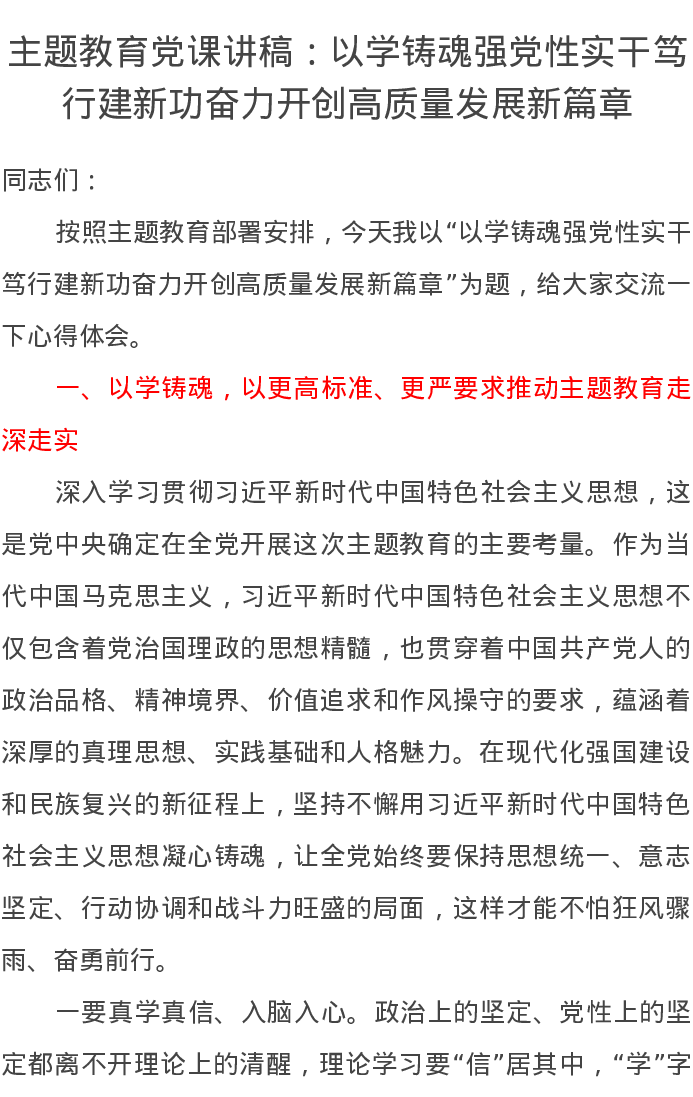 主题教育党课讲稿：以学铸魂强党性实干笃行建新功奋力开创高质量发展新篇章

同志们：

按照主题教育部署安排，今天我以“以学铸魂强党性实干笃行建新功奋力开创高质量发展新篇章”为题，给大家交流一下心得体会。

一、以学铸魂，以更高标准、更严要求推动主题教育走深走实

深入学习贯彻习近平新时代中国特色社会主义思想，这是党中央确定在全党开展这次主题教育的主要考量。作为当代中国马克思主义，习近平新时代中国特色社会主义思想不仅包含着党治国理政的思想精髓，也贯穿着中国共产党人的政治品格、精神境界、价值追求和作风操守的要求，蕴涵着深厚的真理思想、实践基础和人格魅力。在现代化强国建设和民族复兴的新征程上，坚持不懈用习近平新时代中国特色社会主义思想凝心铸魂，让全党始终要保持思想统一、意志坚定、行动协调和战斗力旺盛的局面，这样才能不怕狂风骤雨、奋勇前行。

一要真学真信、入脑入心。政治上的坚定、党性上的坚定都离不开理论上的清醒，理论学习要“信”居其中，“学”字